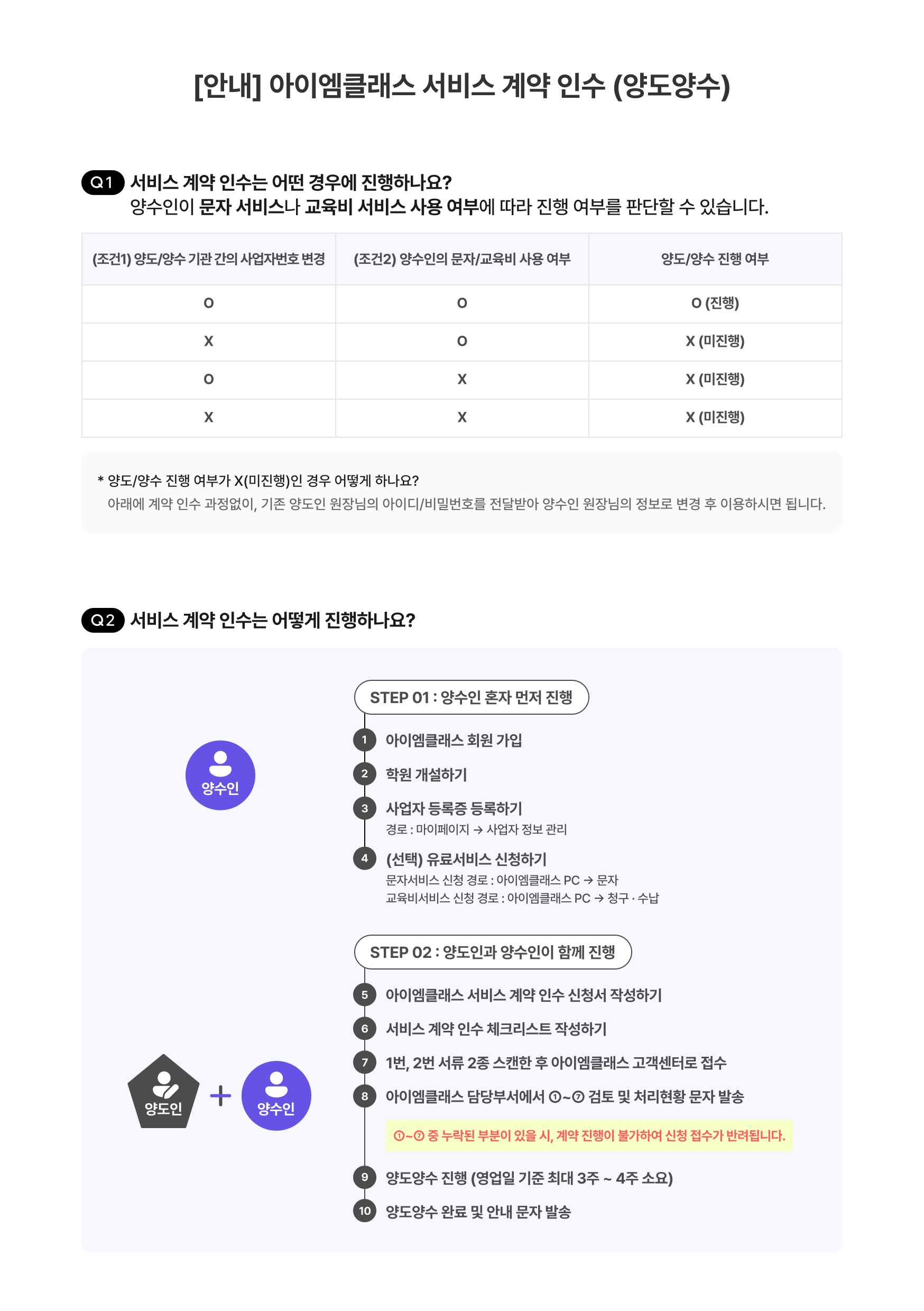 [안내] 아이엠클래스 서비스 계약 인수 (양도양수)

Q1 서비스 계약 인수는 어떤 경우에 진행하나요?
양수인이 문자 서비스나 교육비 서비스 사용 여부에 따라 진행 여부를 판단할 수 있습니다.

| (조건1) 양도/양수 기관 간의 사업자번호 변경 | (조건2) 양수인의 문자/교육비 사용 여부 | 양도/양수 진행 여부 |
|---|---|---|
| O | O | O (진행) |
| X | O | X (미진행) |
| O | X | X (미진행) |
| X | X | X (미진행) |

* 양도/양수 진행 여부가 X(미진행)인 경우 어떻게 하나요?
아래에 계약 인수 과정없이, 기존 양도인 원장님의 아이디/비밀번호를 전달받아 양수인 원장님의 정보로 변경 후 이용하시면 됩니다.

Q2 서비스 계약 인수는 어떻게 진행하나요?

양수인

STEP 01 : 양수인 혼자 먼저 진행
1 아이엠클래스 회원 가입
2 학원 개설하기
3 사업자 등록증 등록하기
경로 : 마이페이지 → 사업자 정보 관리
4 (선택) 유료서비스 신청하기
문자서비스 신청 경로 : 아이엠클래스 PC → 문자
교육비서비스 신청 경로 : 아이엠클래스 PC → 청구 · 수납

양도인 + 양수인

STEP 02 : 양도인과 양수인이 함께 진행
5 아이엠클래스 서비스 계약 인수 신청서 작성하기
6 서비스 계약 인수 체크리스트 작성하기
7 1번, 2번 서류 2종 스캔한 후 아이엠클래스 고객센터로 접수
8 아이엠클래스 담당부서에서 ①~⑦ 검토 및 처리현황 문자 발송
①~⑦ 중 누락된 부분이 있을 시, 계약 진행이 불가하여 신청 접수가 반려됩니다.
9 양도양수 진행 (영업일 기준 최대 3주 ~ 4주 소요)
10 양도양수 완료 및 안내 문자 발송